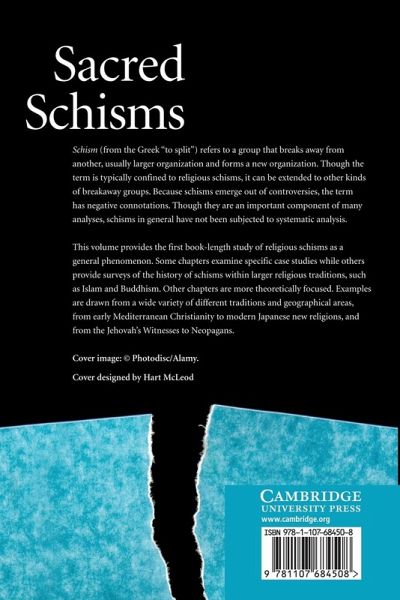 Sacred Schisms

Schism (from the Greek "to split") refers to a group that breaks away from another, usually larger organization and forms a new organization. Though the term is typically confined to religious schisms, it can be extended to other kinds of breakaway groups. Because schisms emerge out of controversies, the term has negative connotations. Though they are an important component of many analyses, schisms in general have not been subjected to systematic analysis.

This volume provides the first book-length study of religious schisms as a general phenomenon. Some chapters examine specific case studies while others provide surveys of the history of schisms within larger religious traditions, such as Islam and Buddhism. Other chapters are more theoretically focused. Examples are drawn from a wide variety of different traditions and geographical areas, from early Mediterranean Christianity to modern Japanese new religions, and from the Jehovah's Witnesses to Neopagans.

Cover image: © Photodisc/Alamy.

Cover designed by Hart McLeod

CAMBRIDGE
UNIVERSITY PRESS
www.cambridge.org

ISBN 978-1-107-68450-8

9 781107 684508 >